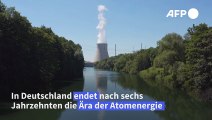 AFP

In Deutschland endet nach sechs Jahrzehnten die Ära der Atomenergie